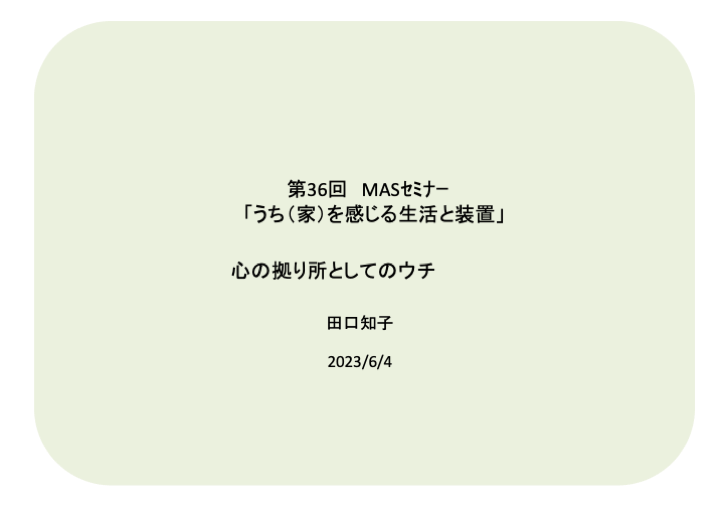 第36回　MASｾﾐﾅｰ
「うち（家）を感じる生活と装置」

心の拠り所としてのウチ

田口知子

2023/6/4